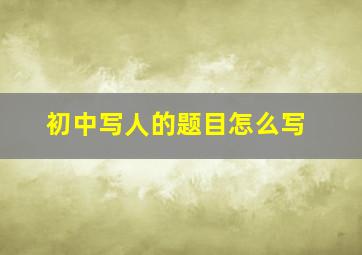 初中写人的题目怎么写